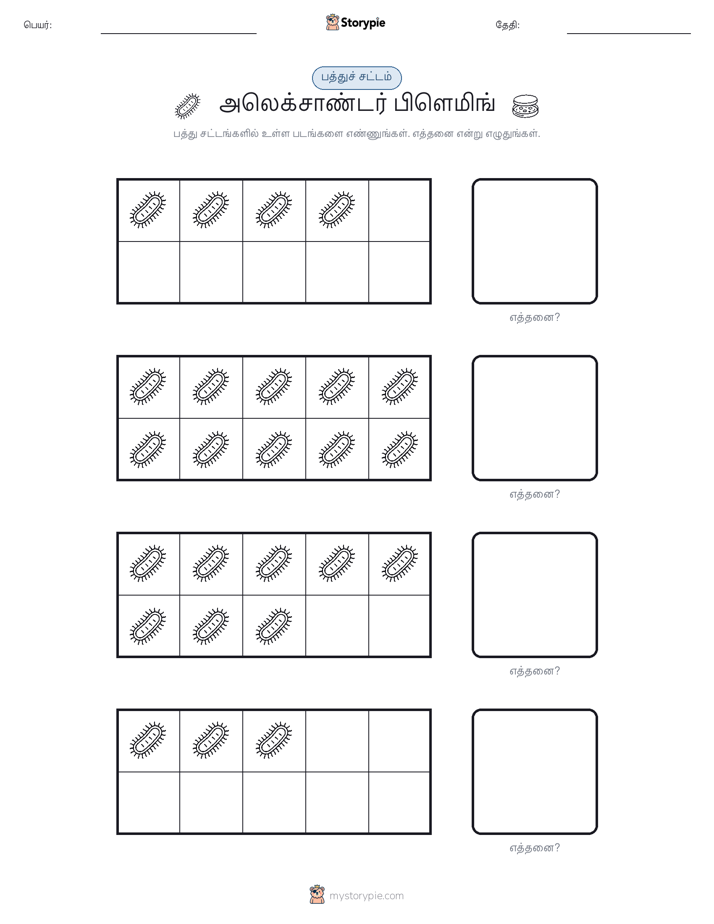 பெயர்:

Storypie

தேதி:

பத்துச் சட்டம்

அலெக்சாண்டர் பிளெமிங்

பத்து சட்டங்களில் உள்ள படங்களை எண்ணுங்கள். எத்தனை என்று எழுதுங்கள்.

எத்தனை?

எத்தனை?

எத்தனை?

எத்தனை?

mystorypie.com